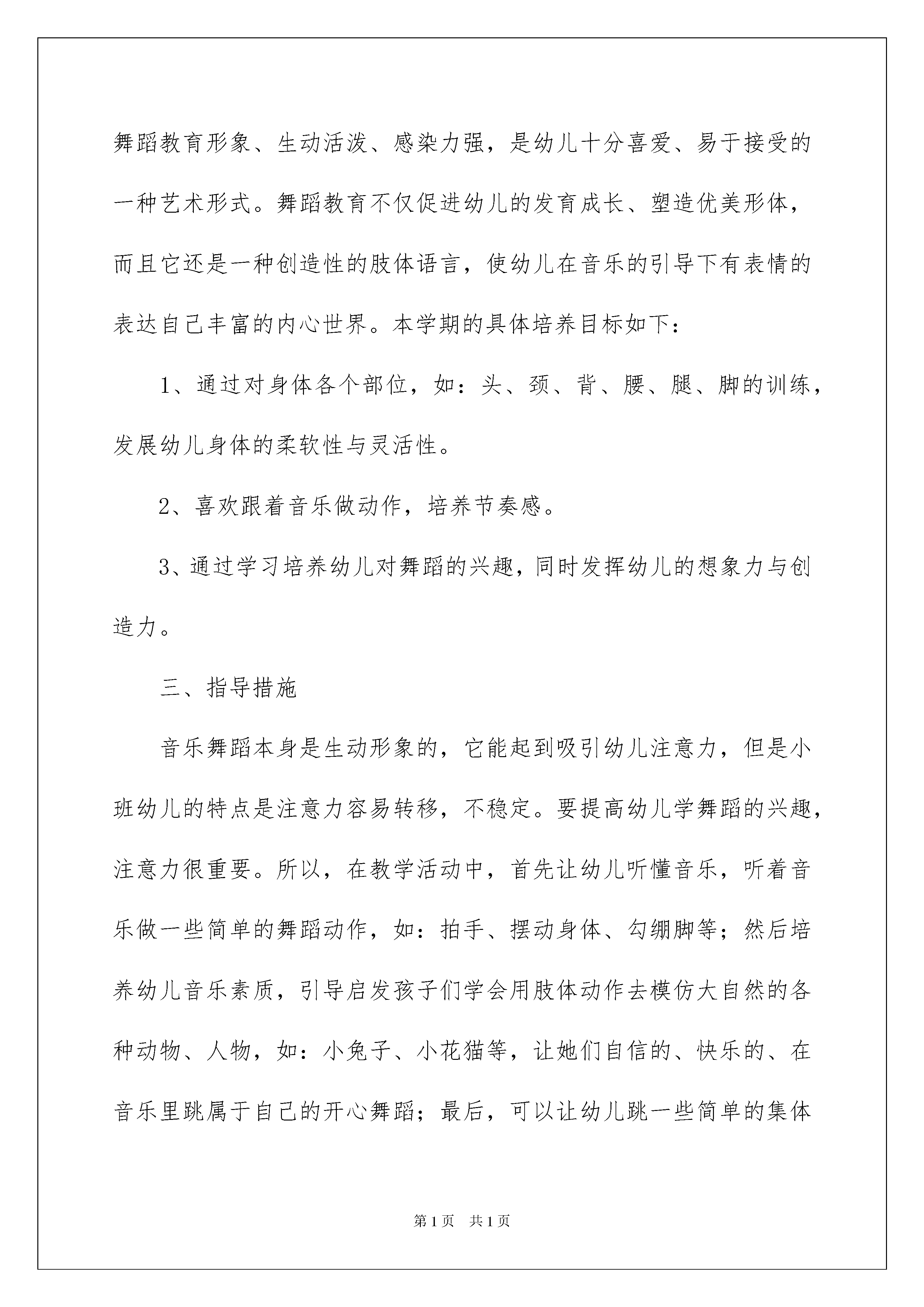 舞蹈教育形象、生动活泼、感染力强，是幼儿十分喜爱、易于接受的一种艺术形式。舞蹈教育不仅促进幼儿的发育成长、塑造优美形体，而且它还是一种创造性的肢体语言，使幼儿在音乐的引导下有表情的表达自己丰富的内心世界。本学期的具体培养目标如下：

1、通过对身体各个部位，如：头、颈、背、腰、腿、脚的训练，发展幼儿身体的柔软性与灵活性。

2、喜欢跟着音乐做动作，培养节奏感。

3、通过学习培养幼儿对舞蹈的兴趣，同时发挥幼儿的想象力与创造力。

三、指导措施

音乐舞蹈本身是生动形象的，它能起到吸引幼儿注意力，但是小班幼儿的特点是注意力容易转移，不稳定。要提高幼儿学舞蹈的兴趣，注意力很重要。所以，在教学活动中，首先让幼儿听懂音乐，听着音乐做一些简单的舞蹈动作，如：拍手、摆动身体、勾绷脚等；然后培养幼儿音乐素质，引导启发孩子们学会用肢体动作去模仿大自然的各种动物、人物，如：小兔子、小花猫等，让她们自信的、快乐的、在音乐里跳属于自己的开心舞蹈；最后，可以让幼儿跳一些简单的集体

第1页 共1页